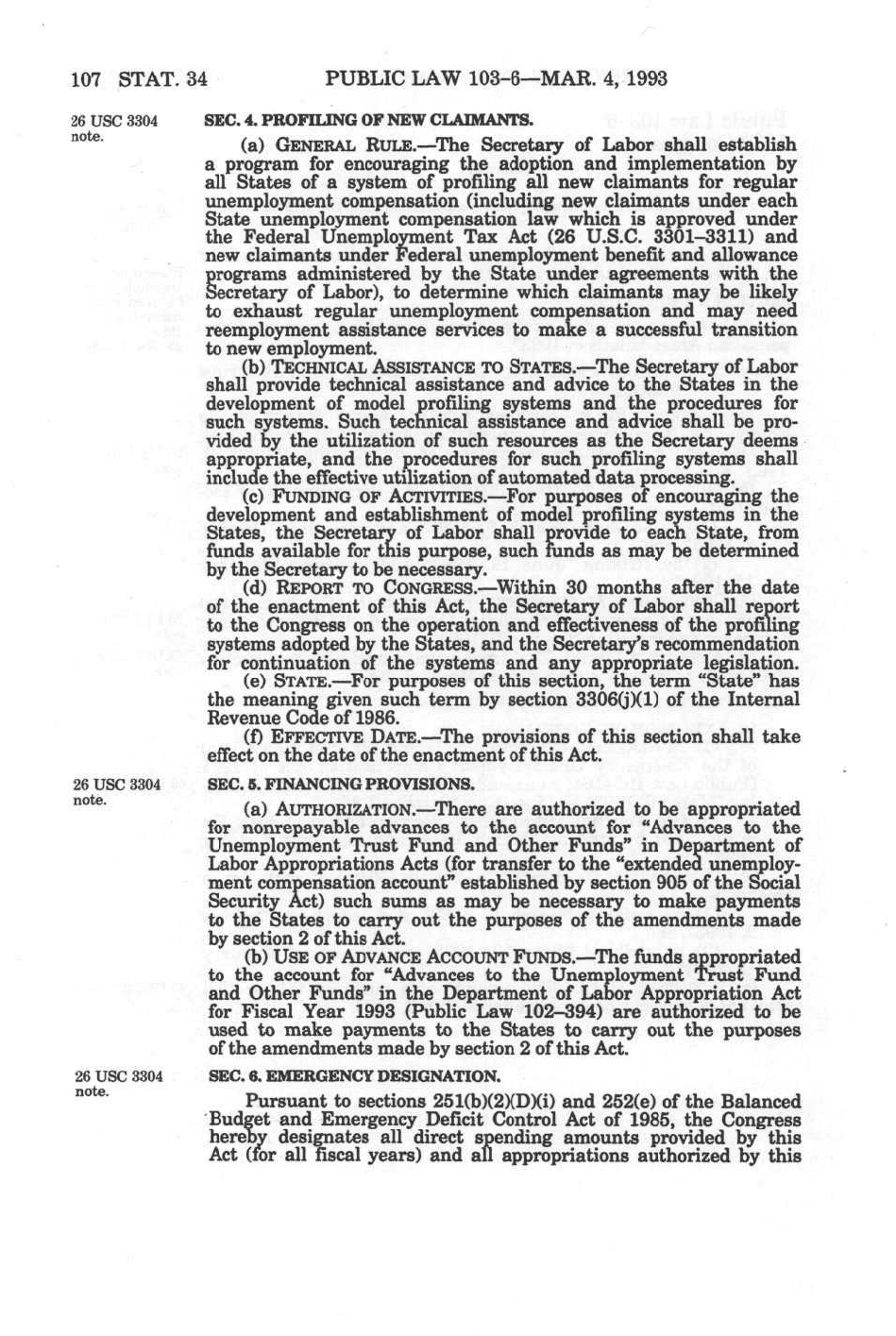 107 STAT. 34 PUBLIC LAW 103–6—MAR. 4, 1993

26 USC 3304 note.

SEC. 4. PROFILING OF NEW CLAIMANTS.

(a) GENERAL RULE.—The Secretary of Labor shall establish a program for encouraging the adoption and implementation by all States of a system of profiling all new claimants for regular unemployment compensation (including new claimants under each State unemployment compensation law which is approved under the Federal Unemployment Tax Act (26 U.S.C. 3301–3311) and new claimants under Federal unemployment benefit and allowance programs administered by the State under agreements with the Secretary of Labor), to determine which claimants may be likely to exhaust regular unemployment compensation and may need reemployment assistance services to make a successful transition to new employment.

(b) TECHNICAL ASSISTANCE TO STATES.—The Secretary of Labor shall provide technical assistance and advice to the States in the development of model profiling systems and the procedures for such systems. Such technical assistance and advice shall be provided by the utilization of such resources as the Secretary deems appropriate, and the procedures for such profiling systems shall include the effective utilization of automated data processing.

(c) FUNDING OF ACTIVITIES.—For purposes of encouraging the development and establishment of model profiling systems in the States, the Secretary of Labor shall provide to each State, from funds available for this purpose, such funds as may be determined by the Secretary to be necessary.

(d) REPORT TO CONGRESS.—Within 30 months after the date of the enactment of this Act, the Secretary of Labor shall report to the Congress on the operation and effectiveness of the profiling systems adopted by the States, and the Secretary's recommendation for continuation of the systems and any appropriate legislation.

(e) STATE.—For purposes of this section, the term "State" has the meaning given such term by section 3306(j)(1) of the Internal Revenue Code of 1986.

(f) EFFECTIVE DATE.—The provisions of this section shall take effect on the date of the enactment of this Act.

26 USC 3304 note.

SEC. 5. FINANCING PROVISIONS.

(a) AUTHORIZATION.—There are authorized to be appropriated for nonrepayable advances to the account for "Advances to the Unemployment Trust Fund and Other Funds" in Department of Labor Appropriations Acts (for transfer to the "extended unemployment compensation account" established by section 905 of the Social Security Act) such sums as may be necessary to make payments to the States to carry out the purposes of the amendments made by section 2 of this Act.

(b) USE OF ADVANCE ACCOUNT FUNDS.—The funds appropriated to the account for "Advances to the Unemployment Trust Fund and Other Funds" in the Department of Labor Appropriation Act for Fiscal Year 1993 (Public Law 102–394) are authorized to be used to make payments to the States to carry out the purposes of the amendments made by section 2 of this Act.

26 USC 3304 note.

SEC. 6. EMERGENCY DESIGNATION.

Pursuant to sections 251(b)(2)(D)(i) and 252(e) of the Balanced Budget and Emergency Deficit Control Act of 1985, the Congress hereby designates all direct spending amounts provided by this Act (for all fiscal years) and all appropriations authorized by this